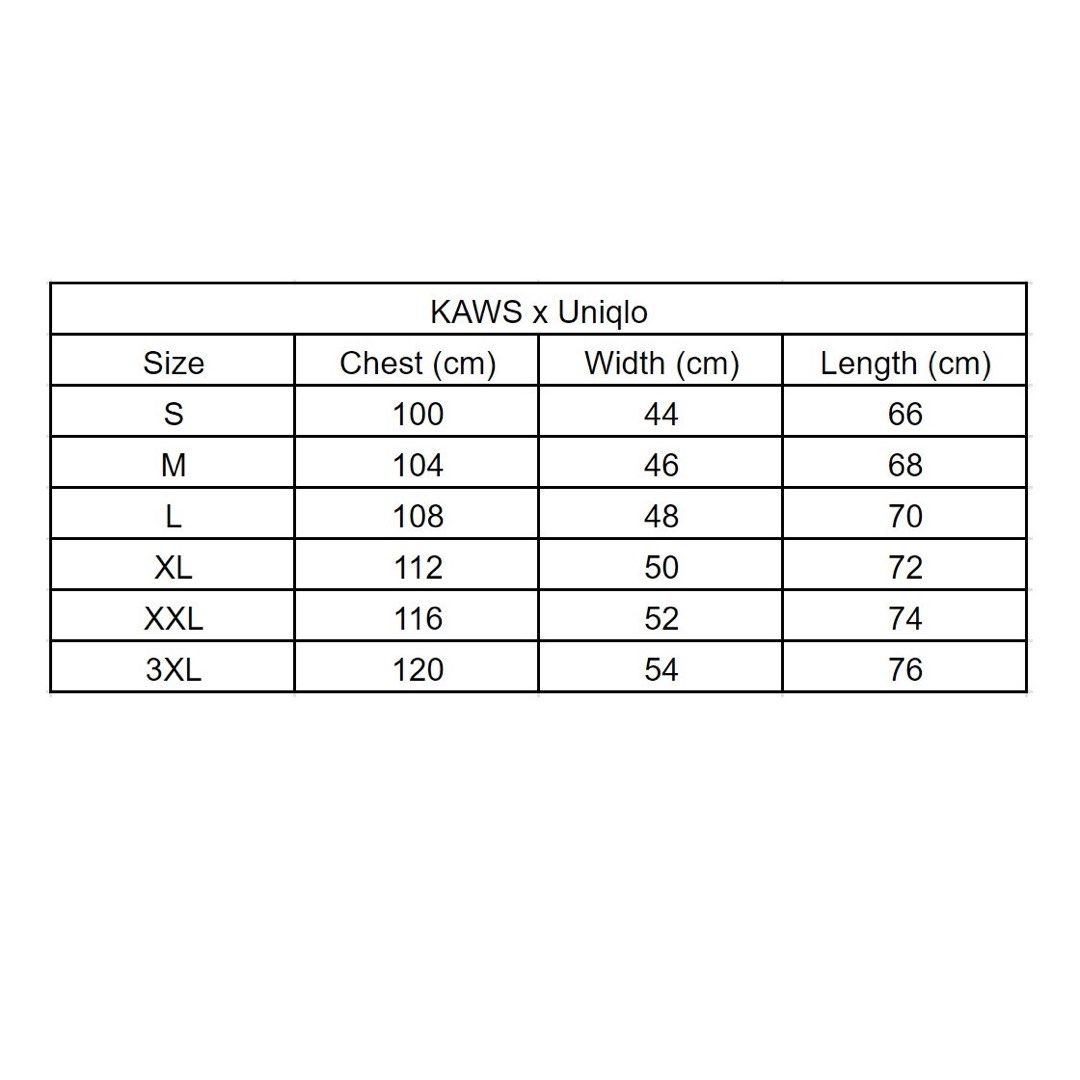 KAWS x Uniqlo

| Size | Chest (cm) | Width (cm) | Length (cm) |
|---|---|---|---|
| S | 100 | 44 | 66 |
| M | 104 | 46 | 68 |
| L | 108 | 48 | 70 |
| XL | 112 | 50 | 72 |
| XXL | 116 | 52 | 74 |
| 3XL | 120 | 54 | 76 |